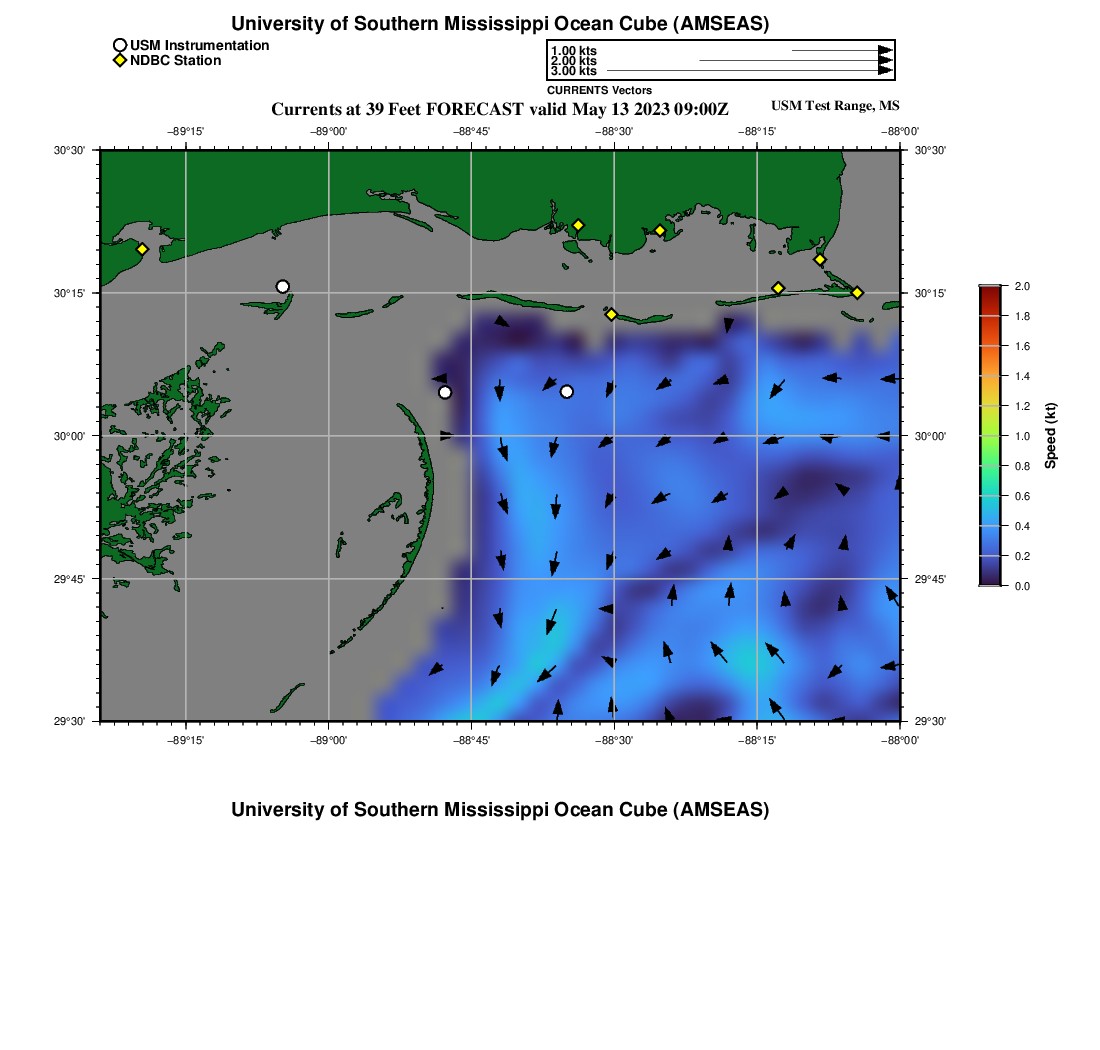 University of Southern Mississippi Ocean Cube (AMSEAS)

USM Instrumentation
NDBC Station

1.00 kts
2.00 kts
3.00 kts
CURRENTS Vectors

Currents at 39 Feet FORECAST valid May 13 2023 09:00Z

USM Test Range, MS

−89°15' −89°00' −88°45' −88°30' −88°15' −88°00'

30°30' 30°15' 30°00' 29°45' 29°30'

30°30' 30°15' 30°00' 29°45' 29°30'

−89°15' −89°00' −88°45' −88°30' −88°15' −88°00'

2.0 1.8 1.6 1.4 1.2 1.0 0.8 0.6 0.4 0.2 0.0
Speed (kt)

University of Southern Mississippi Ocean Cube (AMSEAS)